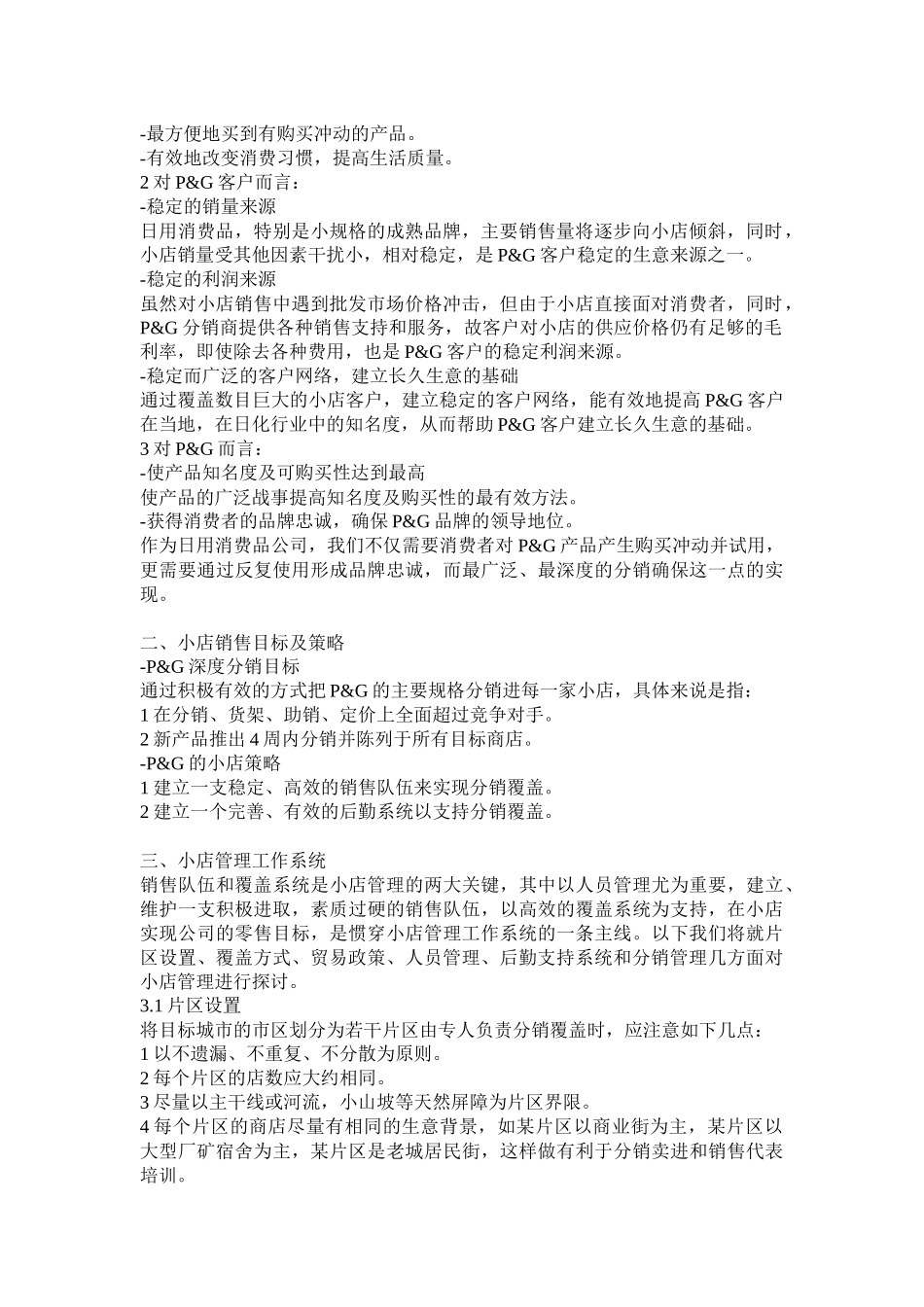 -最方便地买到有购买冲动的产品。
-有效地改变消费习惯，提高生活质量。
2 对 P&G 客户而言：
-稳定的销量来源
日用消费品，特别是小规格的成熟品牌，主要销售量将逐步向小店倾斜，同时，小店销量受其他因素干扰小，相对稳定，是 P&G 客户稳定的生意来源之一。
-稳定的利润来源
虽然对小店销售中遇到批发市场价格冲击，但由于小店直接面对消费者，同时，P&G 分销商提供各种销售支持和服务，故客户对小店的供应价格仍有足够的毛利率，即使除去各种费用，也是 P&G 客户的稳定利润来源。
-稳定而广泛的客户网络，建立长久生意的基础
通过覆盖数目巨大的小店客户，建立稳定的客户网络，能有效地提高 P&G 客户在当地，在日化行业中的知名度，从而帮助 P&G 客户建立长久生意的基础。
3 对 P&G 而言：
-使产品知名度及可购买性达到最高
使产品的广泛战事提高知名度及购买性的最有效方法。
-获得消费者的品牌忠诚，确保 P&G 品牌的领导地位。
作为日用消费品公司，我们不仅需要消费者对 P&G 产品产生购买冲动并试用，更需要通过反复使用形成品牌忠诚，而最广泛、最深度的分销确保这一点的实现。

二、小店销售目标及策略
-P&G 深度分销目标
通过积极有效的方式把 P&G 的主要规格分销进每一家小店，具体来说是指：
1 在分销、货架、助销、定价上全面超过竞争对手。
2 新产品推出 4 周内分销并陈列于所有目标商店。
-P&G 的小店策略
1 建立一支稳定、高效的销售队伍来实现分销覆盖。
2 建立一个完善、有效的后勤系统以支持分销覆盖。

三、小店管理工作系统
销售队伍和覆盖系统是小店管理的两大关键，其中以人员管理尤为重要，建立、维护一支积极进取，素质过硬的销售队伍，以高效的覆盖系统为支持，在小店实现公司的零售目标，是惯穿小店管理工作系统的一条主线。以下我们将就片区设置、覆盖方式、贸易政策、人员管理、后勤支持系统和分销管理几方面对小店管理进行探讨。
3.1 片区设置
将目标城市的市区划分为若干片区由专人负责分销覆盖时，应注意如下几点：
1 以不遗漏、不重复、不分散为原则。
2 每个片区的店数应大约相同。
3 尽量以主干线或河流，小山坡等天然屏障为片区界限。
4 每个片区的商店尽量有相同的生意背景，如某片区以商业街为主，某片区以大型厂矿宿舍为主，某片区是老城居民街，这样做有利于分销卖进和销售代表培训。